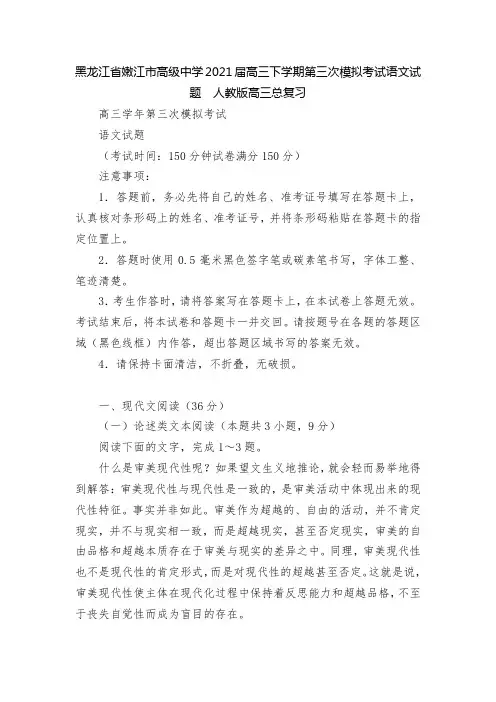 黑龙江省嫩江市高级中学2021届高三下学期第三次模拟考试语文试题　人教版高三总复习

高三学年第三次模拟考试

语文试题

（考试时间：150分钟试卷满分150分）

注意事项：

1．答题前，务必先将自己的姓名、准考证号填写在答题卡上，认真核对条形码上的姓名、准考证号，并将条形码粘贴在答题卡的指定位置上。

2．答题时使用0.5毫米黑色签字笔或碳素笔书写，字体工整、笔迹清楚。

3．考生作答时，请将答案写在答题卡上，在本试卷上答题无效。考试结束后，将本试卷和答题卡一并交回。请按题号在各题的答题区域（黑色线框）内作答，超出答题区域书写的答案无效。

4．请保持卡面清洁，不折叠，无破损。

一、现代文阅读（36分）

（一）论述类文本阅读（本题共3小题，9分）

阅读下面的文字，完成1～3题。

什么是审美现代性呢？如果望文生义地推论，就会轻而易举地得到解答：审美现代性与现代性是一致的，是审美活动中体现出来的现代性特征。事实并非如此。审美作为超越的、自由的活动，并不肯定现实，并不与现实相一致，而是超越现实，甚至否定现实，审美的自由品格和超越本质存在于审美与现实的差异之中。同理，审美现代性也不是现代性的肯定形式，而是对现代性的超越甚至否定。这就是说，审美现代性使主体在现代化过程中保持着反思能力和超越品格，不至于丧失自觉性而成为盲目的存在。